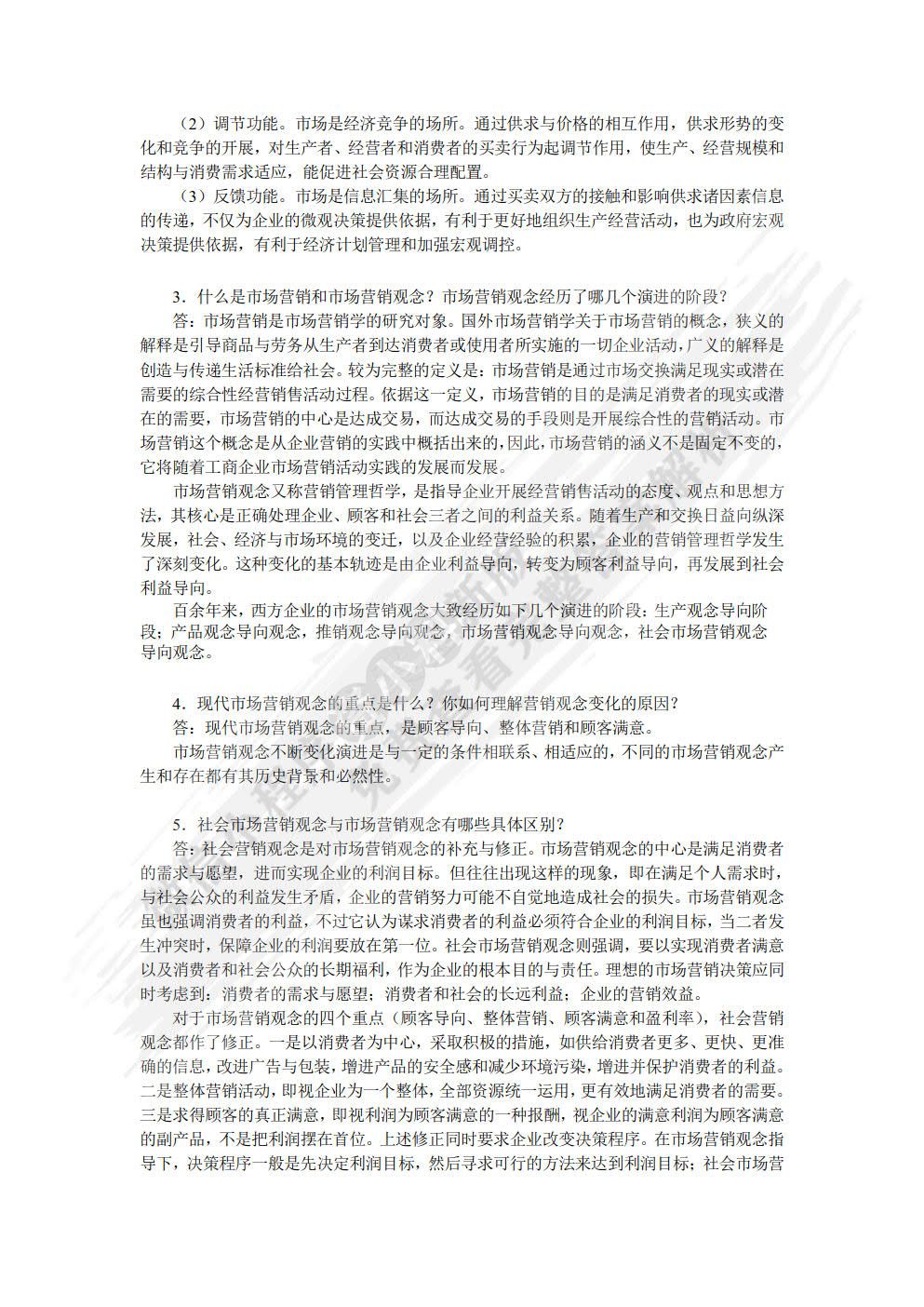 （2）调节功能。市场是经济竞争的场所。通过供求与价格的相互作用，供求形势的变化和竞争的开展，对生产者、经营者和消费者的买卖行为起调节作用，使生产、经营规模和结构与消费需求适应，能促进社会资源合理配置。

（3）反馈功能。市场是信息汇集的场所。通过买卖双方的接触和影响供求诸因素信息的传递，不仅为企业的微观决策提供依据，有利于更好地组织生产经营活动，也为政府宏观决策提供依据，有利于经济计划管理和加强宏观调控。

3．什么是市场营销和市场营销观念？市场营销观念经历了哪几个演进的阶段？

答：市场营销是市场营销学的研究对象。国外市场营销学关于市场营销的概念，狭义的解释是引导商品与劳务从生产者到达消费者或使用者所实施的一切企业活动，广义的解释是创造与传递生活标准给社会。较为完整的定义是：市场营销是通过市场交换满足现实或潜在需要的综合性经营销售活动过程。依据这一定义，市场营销的目的是满足消费者的现实或潜在的需要，市场营销的中心是达成交易，而达成交易的手段则是开展综合性的营销活动。市场营销这个概念是从企业营销的实践中概括出来的，因此，市场营销的涵义不是固定不变的，它将随着工商企业市场营销活动实践的发展而发展。

市场营销观念又称营销管理哲学，是指导企业开展经营销售活动的态度、观点和思想方法，其核心是正确处理企业、顾客和社会三者之间的利益关系。随着生产和交换日益向纵深发展，社会、经济与市场环境的变迁，以及企业经营经验的积累，企业的营销管理哲学发生了深刻变化。这种变化的基本轨迹是由企业利益导向，转变为顾客利益导向，再发展到社会利益导向。

百余年来，西方企业的市场营销观念大致经历如下几个演进的阶段：生产观念导向阶段；产品观念导向观念，推销观念导向观念，市场营销观念导向观念，社会市场营销观念导向观念。

4．现代市场营销观念的重点是什么？你如何理解营销观念变化的原因？

答：现代市场营销观念的重点，是顾客导向、整体营销和顾客满意。

市场营销观念不断变化演进是与一定的条件相联系、相适应的，不同的市场营销观念产生和存在都有其历史背景和必然性。

5．社会市场营销观念与市场营销观念有哪些具体区别？

答：社会营销观念是对市场营销观念的补充与修正。市场营销观念的中心是满足消费者的需求与愿望，进而实现企业的利润目标。但往往出现这样的现象，即在满足个人需求时，与社会公众的利益发生矛盾，企业的营销努力可能不自觉地造成社会的损失。市场营销观念虽也强调消费者的利益，不过它认为谋求消费者的利益必须符合企业的利润目标，当二者发生冲突时，保障企业的利润要放在第一位。社会市场营销观念则强调，要以实现消费者满意以及消费者和社会公众的长期福利，作为企业的根本目的与责任。理想的市场营销决策应同时考虑到：消费者的需求与愿望；消费者和社会的长远利益；企业的营销效益。

对于市场营销观念的四个重点（顾客导向、整体营销、顾客满意和盈利率），社会营销观念都作了修正。一是以消费者为中心，采取积极的措施，如供给消费者更多、更快、更准确的信息，改进广告与包装，增进产品的安全感和减少环境污染，增进并保护消费者的利益。二是整体营销活动，即视企业为一个整体，全部资源统一运用，更有效地满足消费者的需要。三是求得顾客的真正满意，即视利润为顾客满意的一种报酬，视企业的满意利润为顾客满意的副产品，不是把利润摆在首位。上述修正同时要求企业改变决策程序。在市场营销观念指导下，决策程序一般是先决定利润目标，然后寻求可行的方法来达到利润目标；社会市场营